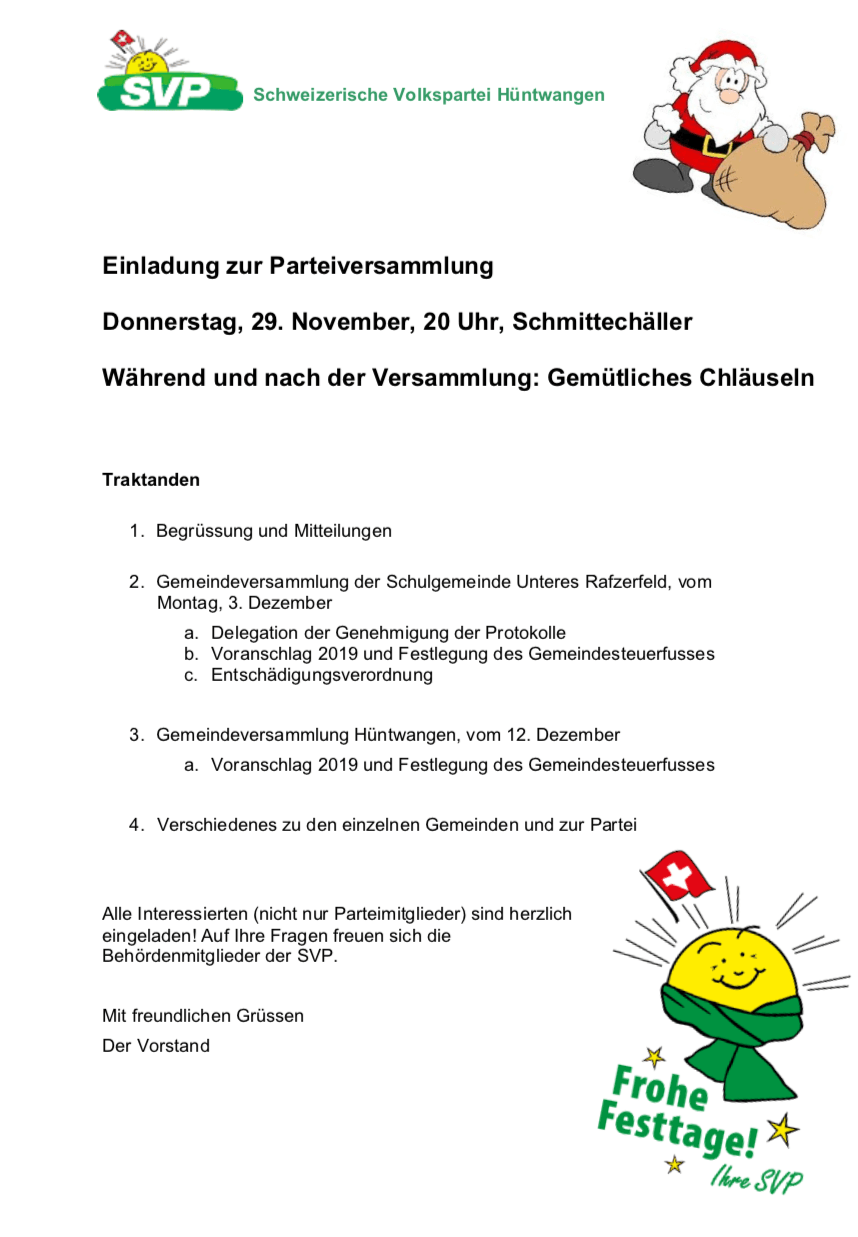 SVP Schweizerische Volkspartei Hüntwangen

Einladung zur Parteiversammlung

Donnerstag, 29. November, 20 Uhr, Schmittechäller

Während und nach der Versammlung: Gemütliches Chläuseln

Traktanden

1. Begrüssung und Mitteilungen

2. Gemeindeversammlung der Schulgemeinde Unteres Rafzerfeld, vom Montag, 3. Dezember
a. Delegation der Genehmigung der Protokolle
b. Voranschlag 2019 und Festlegung des Gemeindesteuerfusses
c. Entschädigungsverordnung

3. Gemeindeversammlung Hüntwangen, vom 12. Dezember
a. Voranschlag 2019 und Festlegung des Gemeindesteuerfusses

4. Verschiedenes zu den einzelnen Gemeinden und zur Partei

Alle Interessierten (nicht nur Parteimitglieder) sind herzlich eingeladen! Auf Ihre Fragen freuen sich die Behördenmitglieder der SVP.

Mit freundlichen Grüssen
Der Vorstand

Frohe Festtage! Ihre SVP